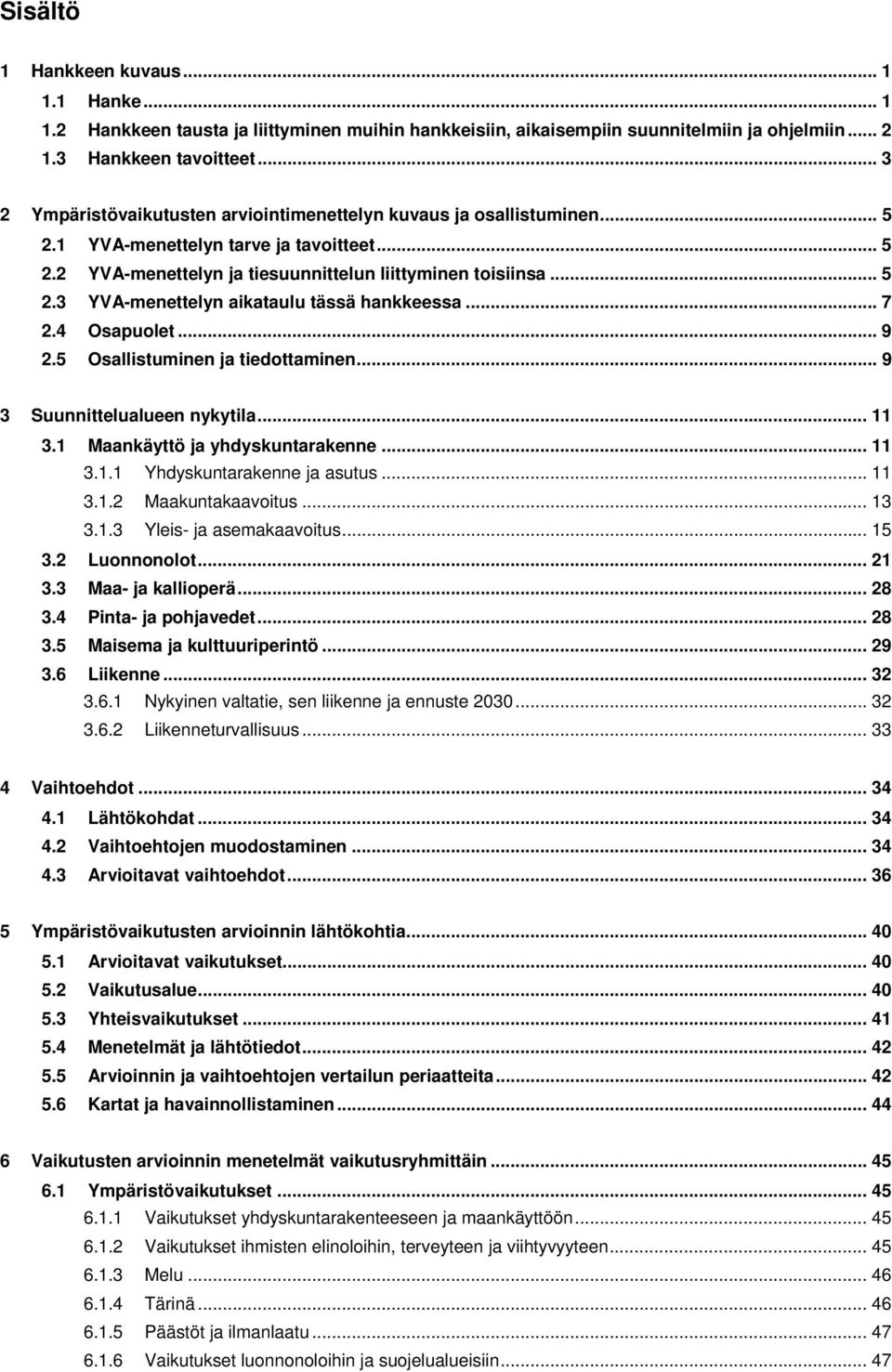 Sisältö

1 Hankkeen kuvaus ... 1
1.1 Hanke ... 1
1.2 Hankkeen tausta ja liittyminen muihin hankkeisiin, aikaisempiin suunnitelmiin ja ohjelmiin ... 2
1.3 Hankkeen tavoitteet ... 3

2 Ympäristövaikutusten arviointimenettelyn kuvaus ja osallistuminen ... 5
2.1 YVA-menettelyn tarve ja tavoitteet ... 5
2.2 YVA-menettelyn ja tiesuunnittelun liittyminen toisiinsa ... 5
2.3 YVA-menettelyn aikataulu tässä hankkeessa ... 7
2.4 Osapuolet ... 9
2.5 Osallistuminen ja tiedottaminen ... 9

3 Suunnittelualueen nykytila ... 11
3.1 Maankäyttö ja yhdyskuntarakenne ... 11
3.1.1 Yhdyskuntarakenne ja asutus ... 11
3.1.2 Maakuntakaavoitus ... 13
3.1.3 Yleis- ja asemakaavoitus ... 15
3.2 Luonnonolot ... 21
3.3 Maa- ja kallioperä ... 28
3.4 Pinta- ja pohjavedet ... 28
3.5 Maisema ja kulttuuriperintö ... 29
3.6 Liikenne ... 32
3.6.1 Nykyinen valtatie, sen liikenne ja ennuste 2030 ... 32
3.6.2 Liikenneturvallisuus ... 33

4 Vaihtoehdot ... 34
4.1 Lähtökohdat ... 34
4.2 Vaihtoehtojen muodostaminen ... 34
4.3 Arvioitavat vaihtoehdot ... 36

5 Ympäristövaikutusten arvioinnin lähtökohtia ... 40
5.1 Arvioitavat vaikutukset ... 40
5.2 Vaikutusalue ... 40
5.3 Yhteisvaikutukset ... 41
5.4 Menetelmät ja lähtötiedot ... 42
5.5 Arvioinnin ja vaihtoehtojen vertailun periaatteita ... 42
5.6 Kartat ja havainnollistaminen ... 44

6 Vaikutusten arvioinnin menetelmät vaikutusryhmittäin ... 45
6.1 Ympäristövaikutukset ... 45
6.1.1 Vaikutukset yhdyskuntarakenteeseen ja maankäyttöön ... 45
6.1.2 Vaikutukset ihmisten elinoloihin, terveyteen ja viihtyvyyteen ... 45
6.1.3 Melu ... 46
6.1.4 Tärinä ... 46
6.1.5 Päästöt ja ilmanlaatu ... 47
6.1.6 Vaikutukset luonnonoloihin ja suojelualueisiin ... 47